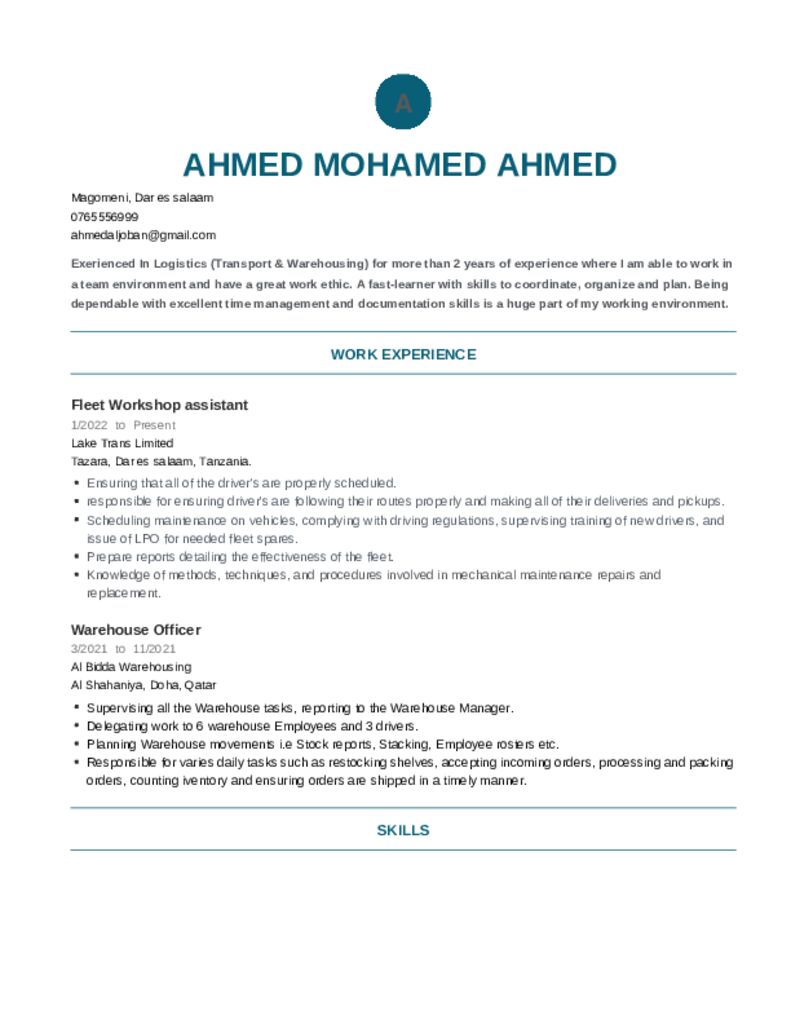 A

AHMED MOHAMED AHMED

Magomeni, Dar es salaam
0765556999
ahmedaljoban@gmail.com

Exerienced In Logistics (Transport & Warehousing) for more than 2 years of experience where I am able to work in a team environment and have a great work ethic. A fast-learner with skills to coordinate, organize and plan. Being dependable with excellent time management and documentation skills is a huge part of my working environment.

WORK EXPERIENCE

Fleet Workshop assistant
1/2022 to Present
Lake Trans Limited
Tazara, Dar es salaam, Tanzania.

- Ensuring that all of the driver's are properly scheduled.
- responsible for ensuring driver's are following their routes properly and making all of their deliveries and pickups.
- Scheduling maintenance on vehicles, complying with driving regulations, supervising training of new drivers, and issue of LPO for needed fleet spares.
- Prepare reports detailing the effectiveness of the fleet.
- Knowledge of methods, techniques, and procedures involved in mechanical maintenance repairs and replacement.

Warehouse Officer
3/2021 to 11/2021
Al Bidda Warehousing
Al Shahaniya, Doha, Qatar

- Supervising all the Warehouse tasks, reporting to the Warehouse Manager.
- Delegating work to 6 warehouse Employees and 3 drivers.
- Planning Warehouse movements i.e Stock reports, Stacking, Employee rosters etc.
- Responsible for varies daily tasks such as restocking shelves, accepting incoming orders, processing and packing orders, counting iventory and ensuring orders are shipped in a timely manner.

SKILLS